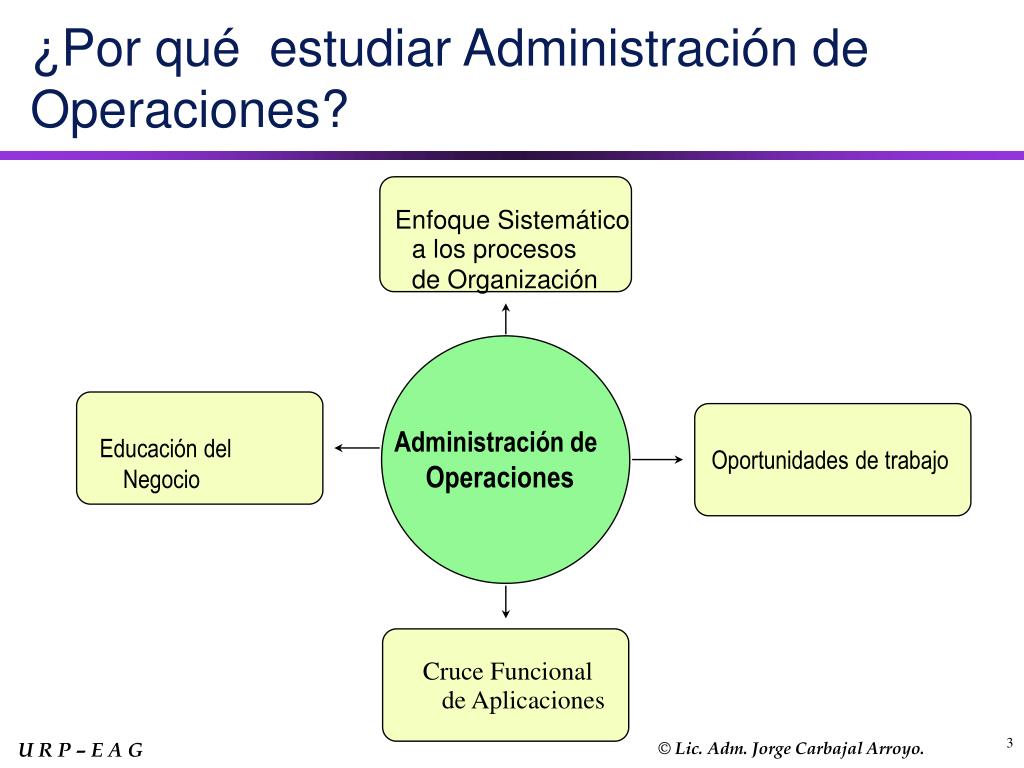 ¿Por qué estudiar Administración de Operaciones?

Enfoque Sistemático a los procesos de Organización

Educación del Negocio

Administración de Operaciones

Oportunidades de trabajo

Cruce Funcional de Aplicaciones

U R P – E A G

© Lic. Adm. Jorge Carbajal Arroyo.

3